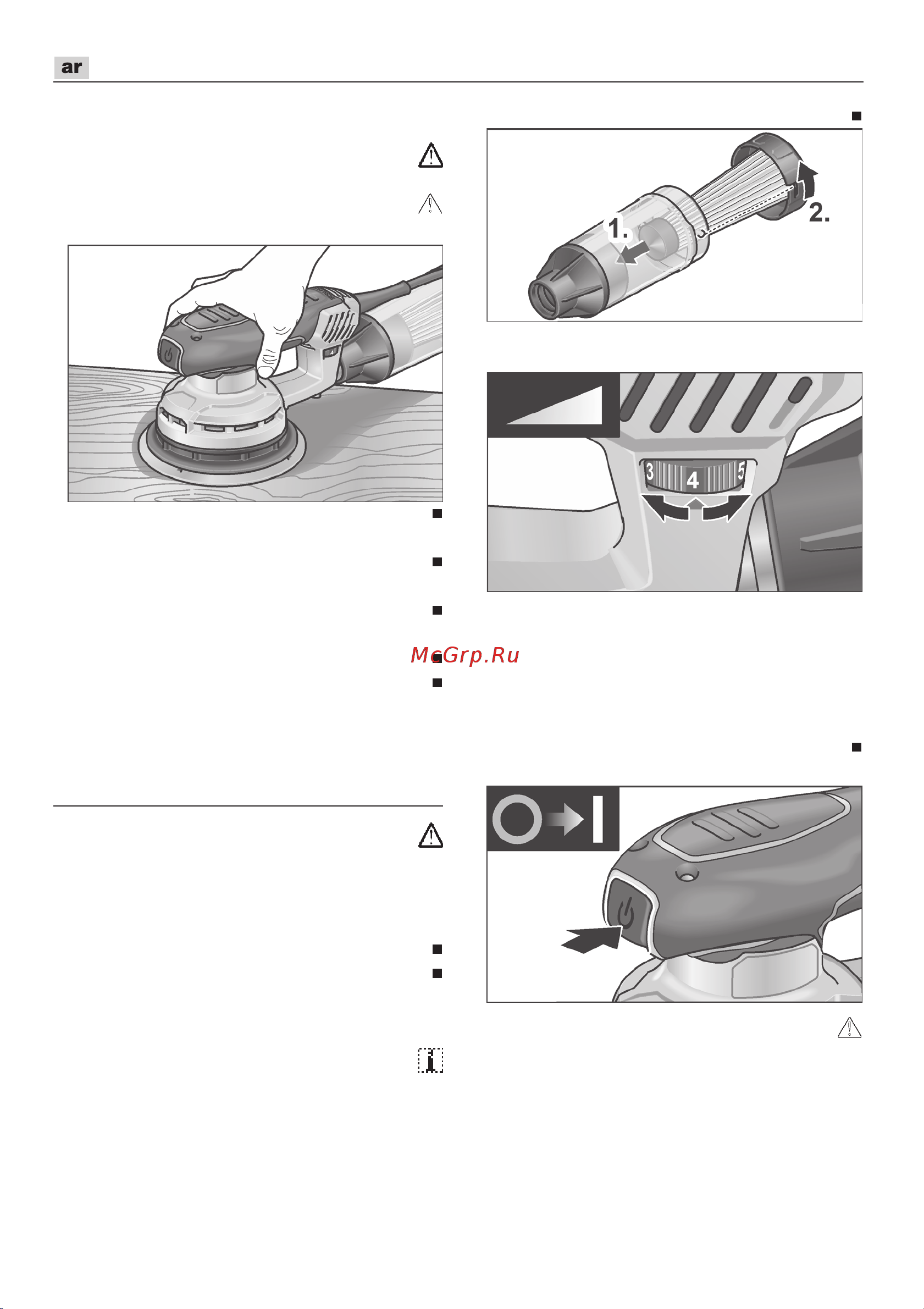 ar

1.

2.

3

4

5

McGrp.Ru